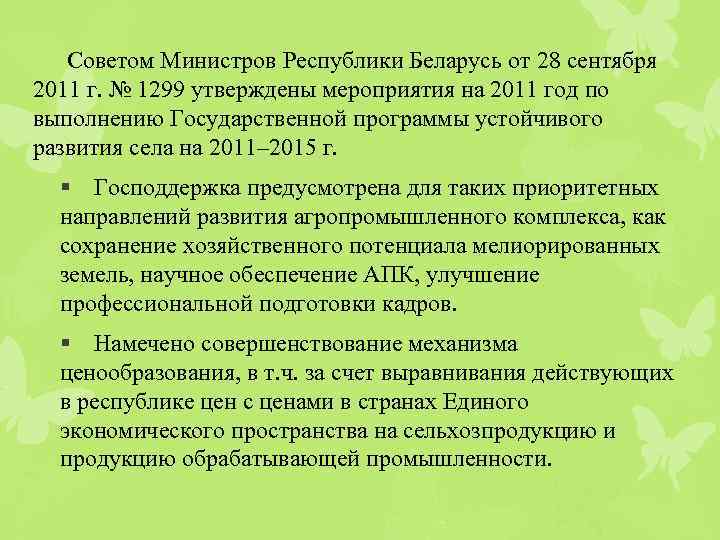 Советом Министров Республики Беларусь от 28 сентября 2011 г. № 1299 утверждены мероприятия на 2011 год по выполнению Государственной программы устойчивого развития села на 2011–2015 г.

▪ Господдержка предусмотрена для таких приоритетных направлений развития агропромышленного комплекса, как сохранение хозяйственного потенциала мелиорированных земель, научное обеспечение АПК, улучшение профессиональной подготовки кадров.

▪ Намечено совершенствование механизма ценообразования, в т.ч. за счет выравнивания действующих в республике цен с ценами в странах Единого экономического пространства на сельхозпродукцию и продукцию обрабатывающей промышленности.